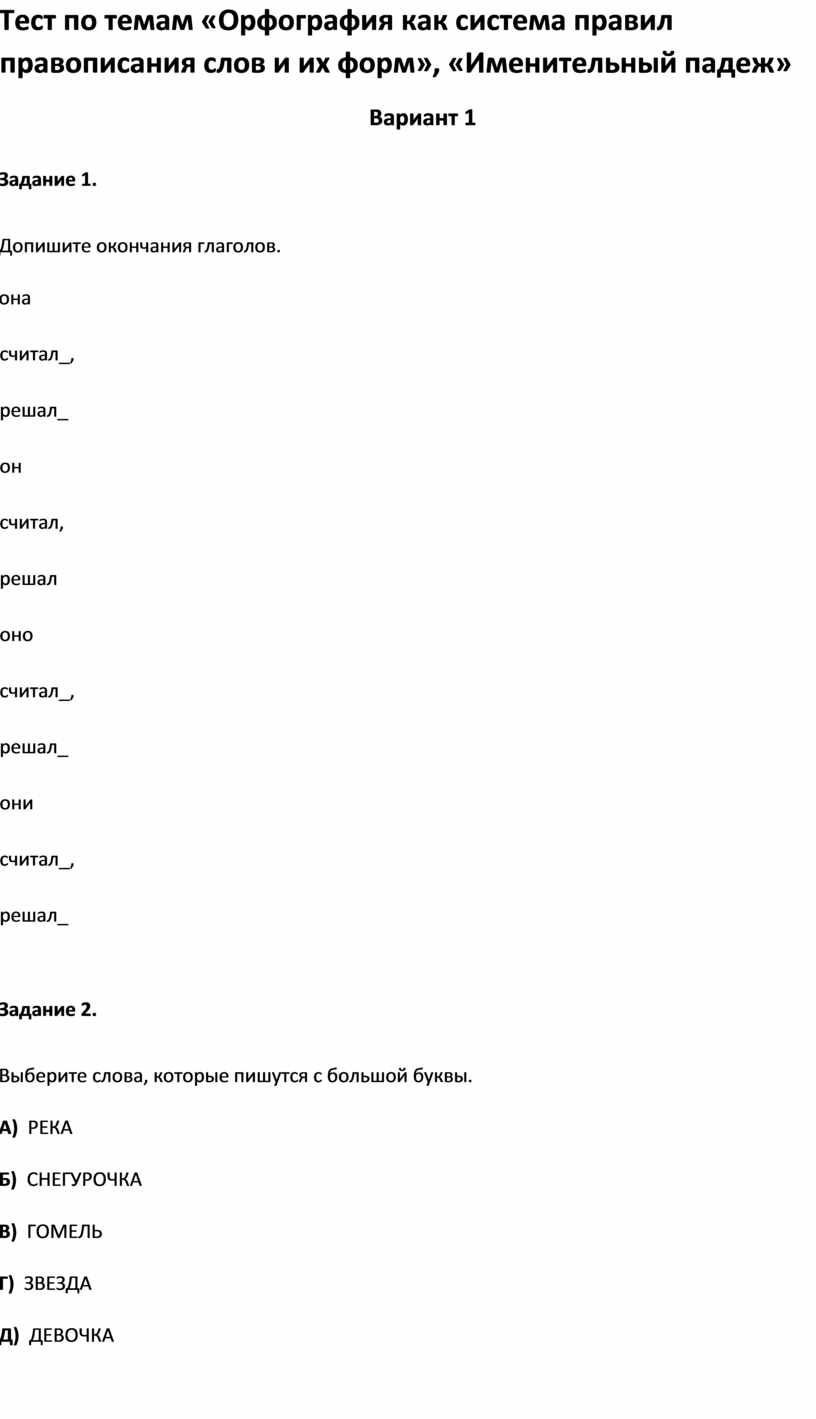 Тест по темам «Орфография как система правил правописания слов и их форм», «Именительный падеж»

Вариант 1

Задание 1.

Допишите окончания глаголов.

она

считал_,

решал_

он

считал,

решал

оно

считал_,

решал_

они

считал_,

решал_

Задание 2.

Выберите слова, которые пишутся с большой буквы.

А) РЕКА

Б) СНЕГУРОЧКА

В) ГОМЕЛЬ

Г) ЗВЕЗДА

Д) ДЕВОЧКА